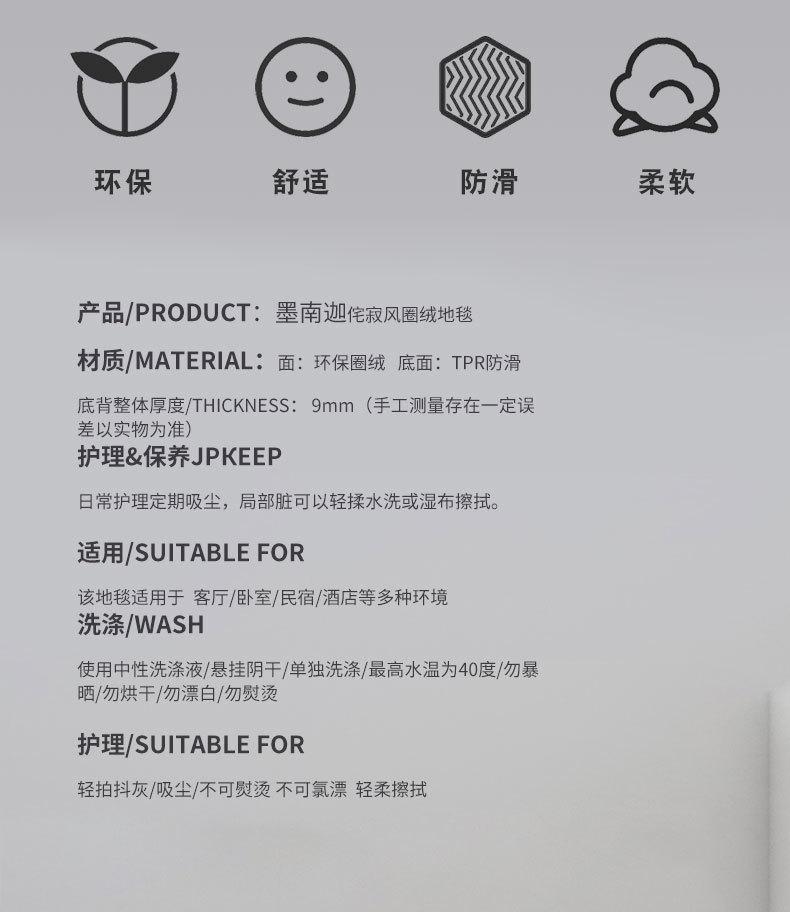 环保 舒适 防滑 柔软

产品/PRODUCT：墨南迦侘寂风圈绒地毯

材质/MATERIAL：面：环保圈绒 底面：TPR防滑

底背整体厚度/THICKNESS：9mm（手工测量存在一定误差以实物为准）

护理&保养JPKEEP

日常护理定期吸尘，局部脏可以轻揉水洗或湿布擦拭。

适用/SUITABLE FOR

该地毯适用于 客厅/卧室/民宿/酒店等多种环境

洗涤/WASH

使用中性洗涤液/悬挂阴干/单独洗涤/最高水温为40度/勿暴晒/勿烘干/勿漂白/勿熨烫

护理/SUITABLE FOR

轻拍抖灰/吸尘/不可熨烫 不可氯漂 轻柔擦拭